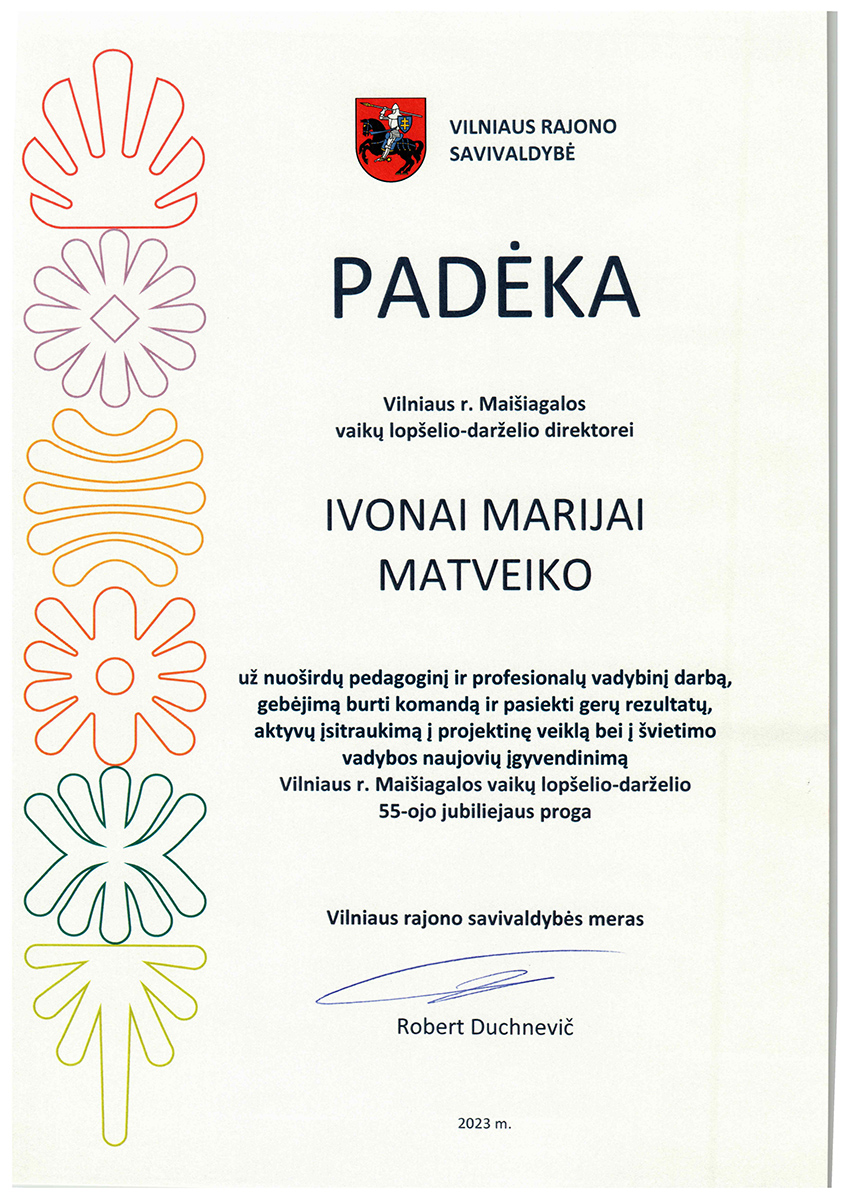 VILNIAUS RAJONO SAVIVALDYBĖ

PADĖKA

Vilniaus r. Maišiagalos vaikų lopšelio-darželio direktorei

IVONAI MARIJAI MATVEIKO

už nuoširdų pedagoginį ir profesionalų vadybinį darbą, gebėjimą burti komandą ir pasiekti gerų rezultatų, aktyvų įsitraukimą į projektinę veiklą bei į švietimo vadybos naujovių įgyvendinimą Vilniaus r. Maišiagalos vaikų lopšelio-darželio 55-ojo jubiliejaus proga

Vilniaus rajono savivaldybės meras

Robert Duchnevič

2023 m.